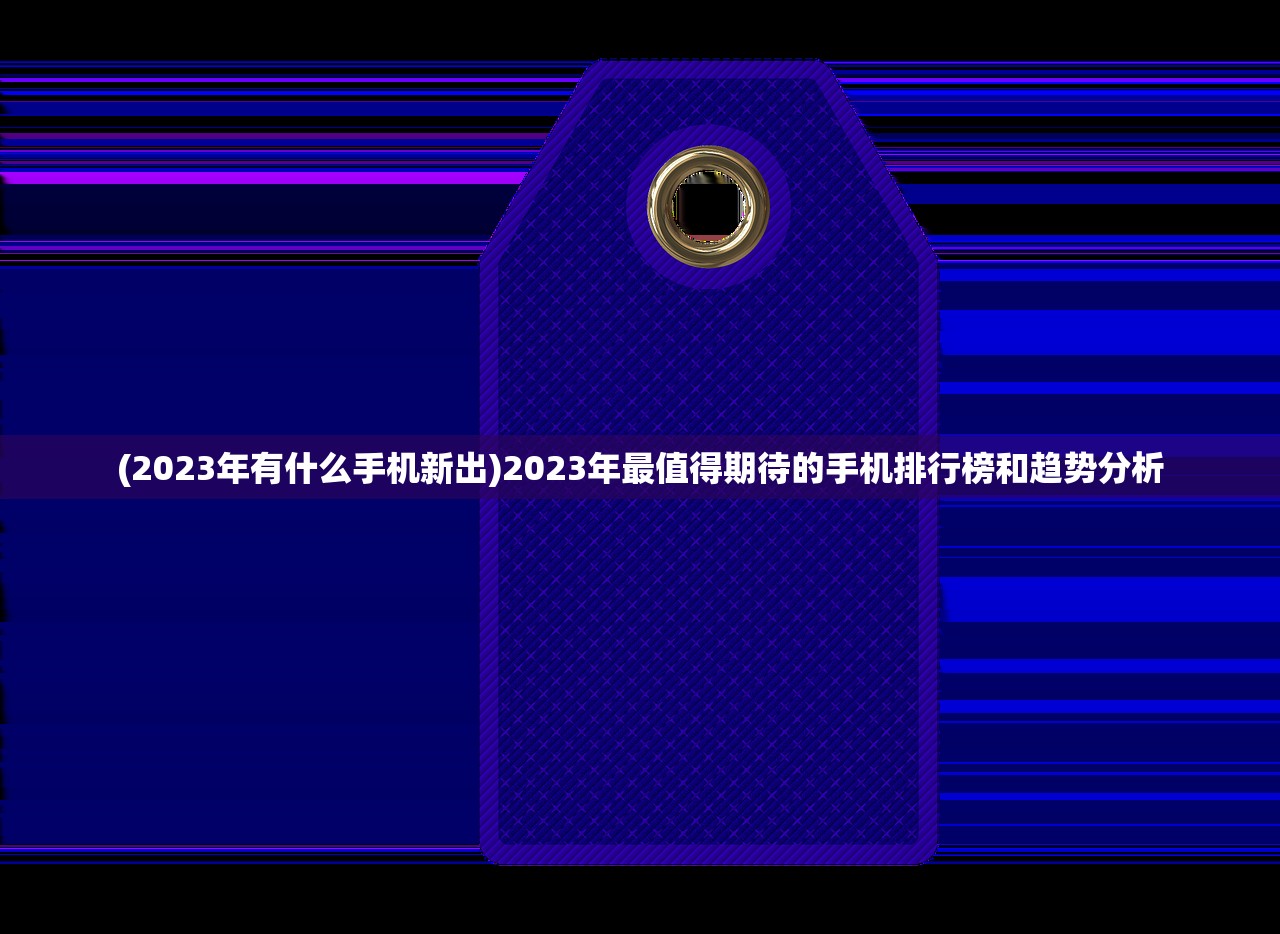 (2023年有什么手机新出)2023年最值得期待的手机排行榜和趋势分析